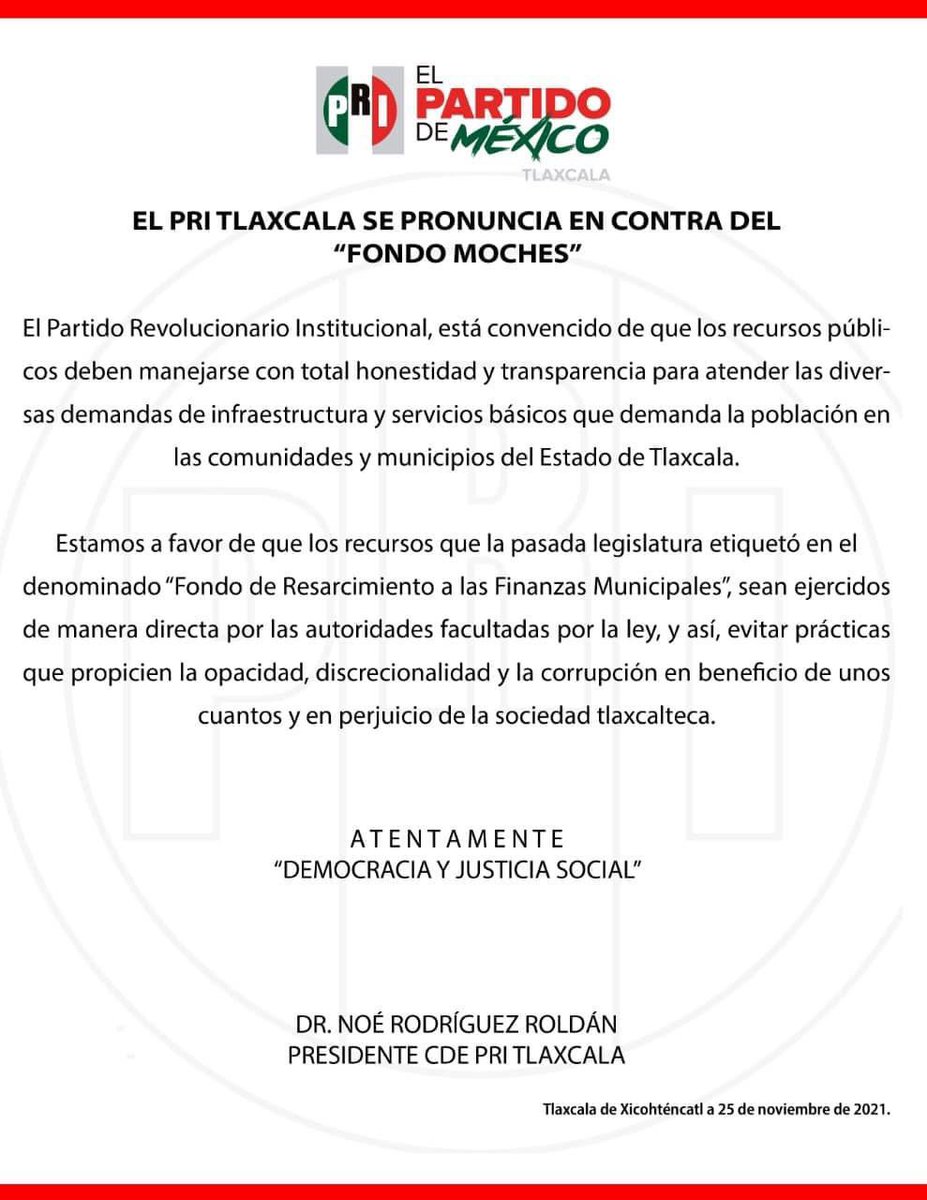 PRI EL PARTIDO DE MÉXICO
TLAXCALA

EL PRI TLAXCALA SE PRONUNCIA EN CONTRA DEL "FONDO MOCHES"

El Partido Revolucionario Institucional, está convencido de que los recursos públicos deben manejarse con total honestidad y transparencia para atender las diversas demandas de infraestructura y servicios básicos que demanda la población en las comunidades y municipios del Estado de Tlaxcala.

Estamos a favor de que los recursos que la pasada legislatura etiquetó en el denominado "Fondo de Resarcimiento a las Finanzas Municipales", sean ejercidos de manera directa por las autoridades facultadas por la ley, y así, evitar prácticas que propicien la opacidad, discrecionalidad y la corrupción en beneficio de unos cuantos y en perjuicio de la sociedad tlaxcalteca.

A T E N T A M E N T E
"DEMOCRACIA Y JUSTICIA SOCIAL"

DR. NOÉ RODRÍGUEZ ROLDÁN
PRESIDENTE CDE PRI TLAXCALA

Tlaxcala de Xicohténcatl a 25 de noviembre de 2021.

PRI